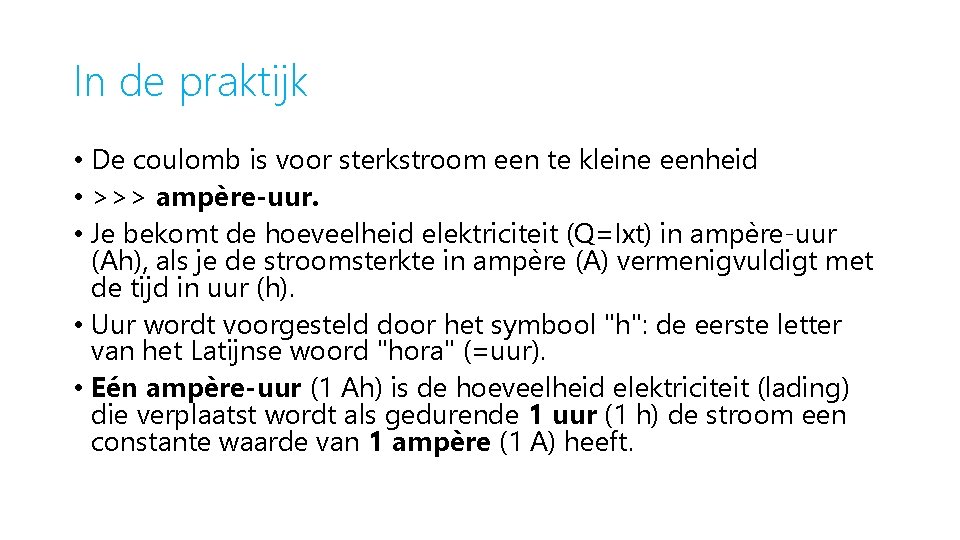 In de praktijk

• De coulomb is voor sterkstroom een te kleine eenheid
• >>> ampère-uur.
• Je bekomt de hoeveelheid elektriciteit (Q=Ixt) in ampère-uur (Ah), als je de stroomsterkte in ampère (A) vermenigvuldigt met de tijd in uur (h).
• Uur wordt voorgesteld door het symbool "h": de eerste letter van het Latijnse woord "hora" (=uur).
• Eén ampère-uur (1 Ah) is de hoeveelheid elektriciteit (lading) die verplaatst wordt als gedurende 1 uur (1 h) de stroom een constante waarde van 1 ampère (1 A) heeft.